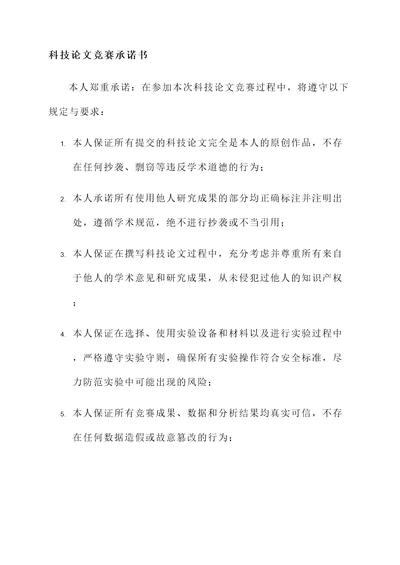 科技论文竞赛承诺书

本人郑重承诺：在参加本次科技论文竞赛过程中，将遵守以下规定与要求：

1. 本人保证所有提交的科技论文完全是本人的原创作品，不存在任何抄袭、剽窃等违反学术道德的行为；

2. 本人承诺所有使用他人研究成果的部分均正确标注并注明出处，遵循学术规范，绝不进行抄袭或不当引用；

3. 本人保证在撰写科技论文过程中，充分考虑并尊重所有来自于他人的学术意见和研究成果，从未侵犯过他人的知识产权；

4. 本人保证在选择、使用实验设备和材料以及进行实验过程中，严格遵守实验守则，确保所有实验操作符合安全标准，尽力防范实验中可能出现的风险；

5. 本人保证所有竞赛成果、数据和分析结果均真实可信，不存在任何数据造假或故意篡改的行为；